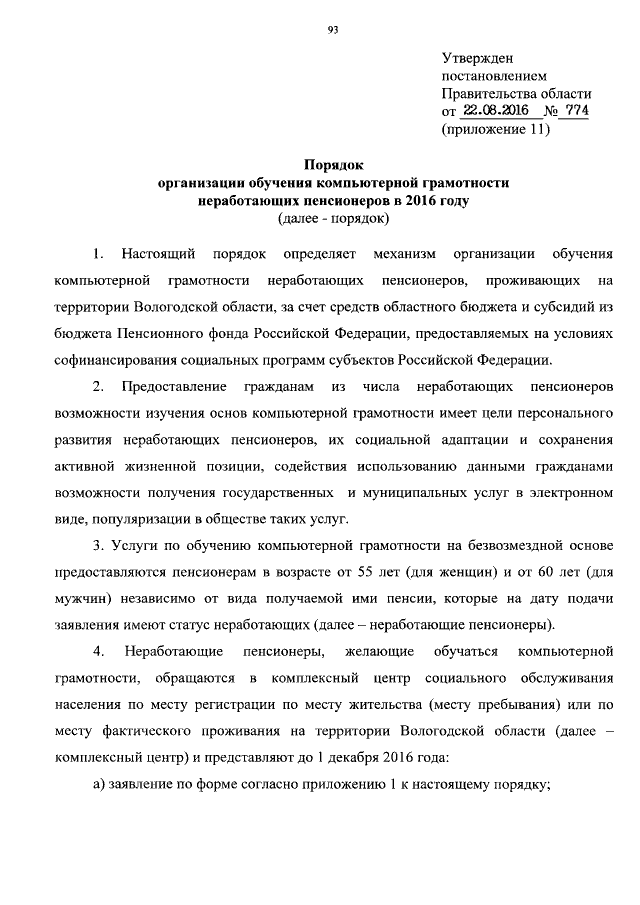 93

Утвержден
постановлением
Правительства области
от 22.08.2016 № 774
(приложение 11)

Порядок
организации обучения компьютерной грамотности
неработающих пенсионеров в 2016 году
(далее - порядок)

1. Настоящий порядок определяет механизм организации обучения компьютерной грамотности неработающих пенсионеров, проживающих на территории Вологодской области, за счет средств областного бюджета и субсидий из бюджета Пенсионного фонда Российской Федерации, предоставляемых на условиях софинансирования социальных программ субъектов Российской Федерации.

2. Предоставление гражданам из числа неработающих пенсионеров возможности изучения основ компьютерной грамотности имеет цели персонального развития неработающих пенсионеров, их социальной адаптации и сохранения активной жизненной позиции, содействия использованию данными гражданами возможности получения государственных и муниципальных услуг в электронном виде, популяризации в обществе таких услуг.

3. Услуги по обучению компьютерной грамотности на безвозмездной основе предоставляются пенсионерам в возрасте от 55 лет (для женщин) и от 60 лет (для мужчин) независимо от вида получаемой ими пенсии, которые на дату подачи заявления имеют статус неработающих (далее – неработающие пенсионеры).

4. Неработающие пенсионеры, желающие обучаться компьютерной грамотности, обращаются в комплексный центр социального обслуживания населения по месту регистрации по месту жительства (месту пребывания) или по месту фактического проживания на территории Вологодской области (далее – комплексный центр) и представляют до 1 декабря 2016 года:

а) заявление по форме согласно приложению 1 к настоящему порядку;